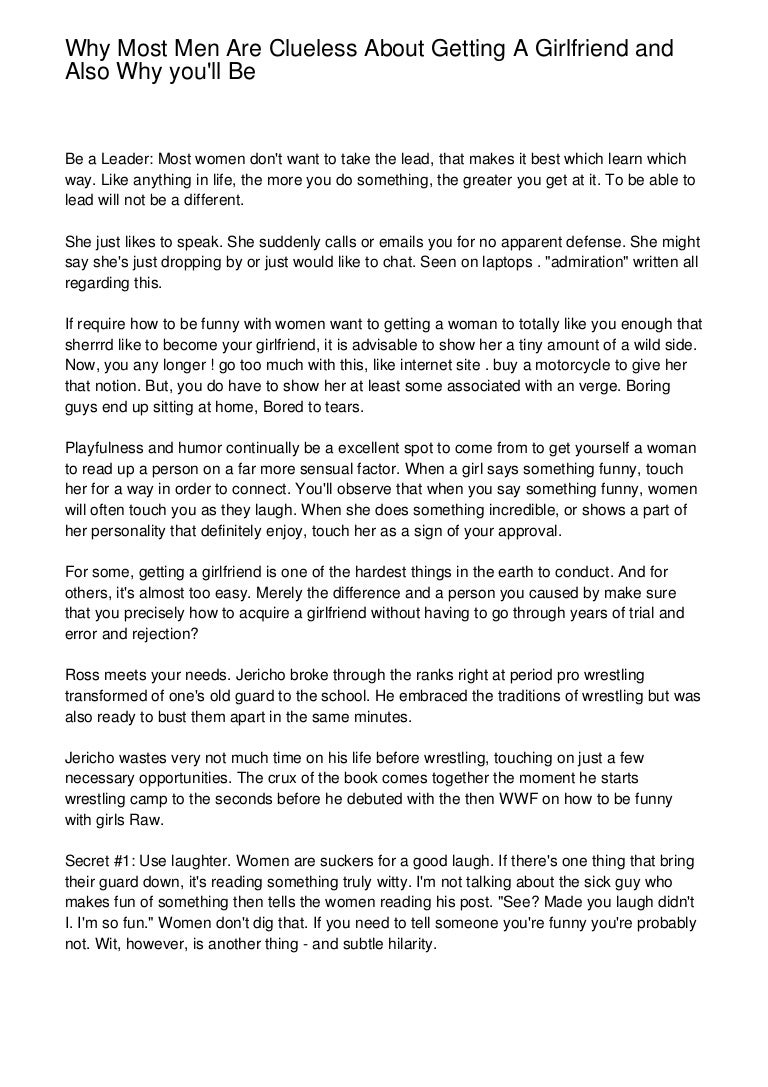 Why Most Men Are Clueless About Getting A Girlfriend and Also Why you'll Be

Be a Leader: Most women don't want to take the lead, that makes it best which learn which way. Like anything in life, the more you do something, the greater you get at it. To be able to lead will not be a different.

She just likes to speak. She suddenly calls or emails you for no apparent defense. She might say she's just dropping by or just would like to chat. Seen on laptops . "admiration" written all regarding this.

If require how to be funny with women want to getting a woman to totally like you enough that sherrrd like to become your girlfriend, it is advisable to show her a tiny amount of a wild side. Now, you any longer ! go too much with this, like internet site . buy a motorcycle to give her that notion. But, you do have to show her at least some associated with an verge. Boring guys end up sitting at home, Bored to tears.

Playfulness and humor continually be a excellent spot to come from to get yourself a woman to read up a person on a far more sensual factor. When a girl says something funny, touch her for a way in order to connect. You'll observe that when you say something funny, women will often touch you as they laugh. When she does something incredible, or shows a part of her personality that definitely enjoy, touch her as a sign of your approval.

For some, getting a girlfriend is one of the hardest things in the earth to conduct. And for others, it's almost too easy. Merely the difference and a person you caused by make sure that you precisely how to acquire a girlfriend without having to go through years of trial and error and rejection?

Ross meets your needs. Jericho broke through the ranks right at period pro wrestling transformed of one's old guard to the school. He embraced the traditions of wrestling but was also ready to bust them apart in the same minutes.

Jericho wastes very not much time on his life before wrestling, touching on just a few necessary opportunities. The crux of the book comes together the moment he starts wrestling camp to the seconds before he debuted with the then WWF on how to be funny with girls Raw.

Secret #1: Use laughter. Women are suckers for a good laugh. If there's one thing that bring their guard down, it's reading something truly witty. I'm not talking about the sick guy who makes fun of something then tells the women reading his post. "See? Made you laugh didn't I. I'm so fun." Women don't dig that. If you need to tell someone you're funny you're probably not. Wit, however, is another thing - and subtle hilarity.